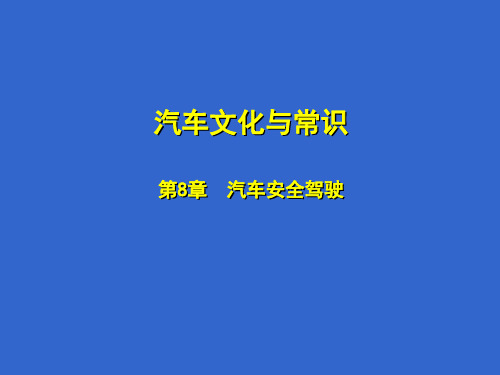 汽车文化与常识

第8章　汽车安全驾驶